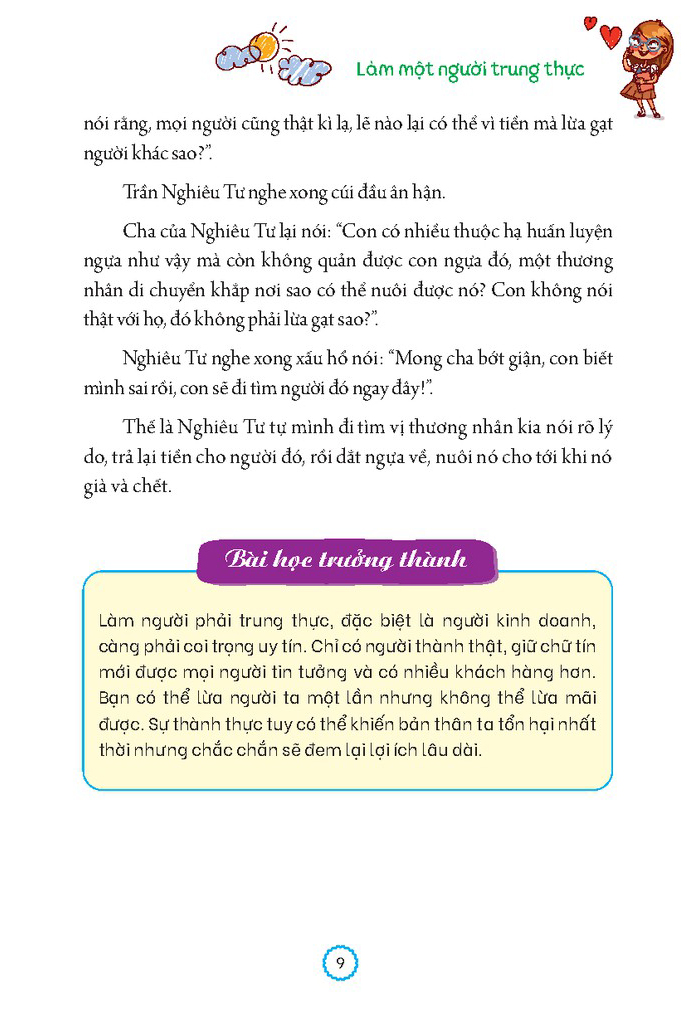 Làm một người trung thực

nói rằng, mọi người cũng thật kì lạ, lẽ nào lại có thể vì tiền mà lừa gạt người khác sao?".

Trần Nghiêu Tư nghe xong cúi đầu ân hận.

Cha của Nghiêu Tư lại nói: "Con có nhiều thuộc hạ huấn luyện ngựa như vậy mà còn không quản được con ngựa đó, một thương nhân di chuyển khắp nơi sao có thể nuôi được nó? Con không nói thật với họ, đó không phải lừa gạt sao?".

Nghiêu Tư nghe xong xấu hổ nói: "Mong cha bớt giận, con biết mình sai rồi, con sẽ đi tìm người đó ngay đây!".

Thế là Nghiêu Tư tự mình đi tìm vị thương nhân kia nói rõ lý do, trả lại tiền cho người đó, rồi dắt ngựa về, nuôi nó cho tới khi nó già và chết.

Bài học trưởng thành

Làm người phải trung thực, đặc biệt là người kinh doanh, càng phải coi trọng uy tín. Chỉ có người thành thật, giữ chữ tín mới được mọi người tin tưởng và có nhiều khách hàng hơn. Bạn có thể lừa người ta một lần nhưng không thể lừa mãi được. Sự thành thực tuy có thể khiến bản thân ta tổn hại nhất thời nhưng chắc chắn sẽ đem lại lợi ích lâu dài.

9